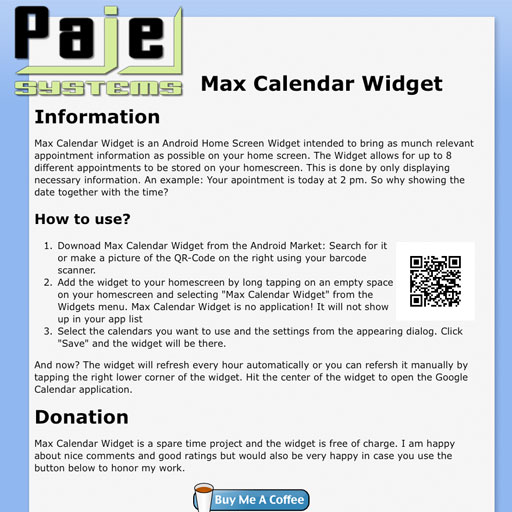 Paje
SYSTEMS

Max Calendar Widget

Information

Max Calendar Widget is an Android Home Screen Widget intended to bring as munch relevant appointment information as possible on your home screen. The Widget allows for up to 8 different appointments to be stored on your homescreen. This is done by only displaying necessary information. An example: Your apointment is today at 2 pm. So why showing the date together with the time?

How to use?

1. Downoad Max Calendar Widget from the Android Market: Search for it or make a picture of the QR-Code on the right using your barcode scanner.
2. Add the widget to your homescreen by long tapping on an empty space on your homescreen and selecting "Max Calendar Widget" from the Widgets menu. Max Calendar Widget is no application! It will not show up in your app list
3. Select the calendars you want to use and the settings from the appearing dialog. Click "Save" and the widget will be there.

And now? The widget will refresh every hour automatically or you can refersh it manually by tapping the right lower corner of the widget. Hit the center of the widget to open the Google Calendar application.

Donation

Max Calendar Widget is a spare time project and the widget is free of charge. I am happy about nice comments and good ratings but would also be very happy in case you use the button below to honor my work.

Buy Me A Coffee